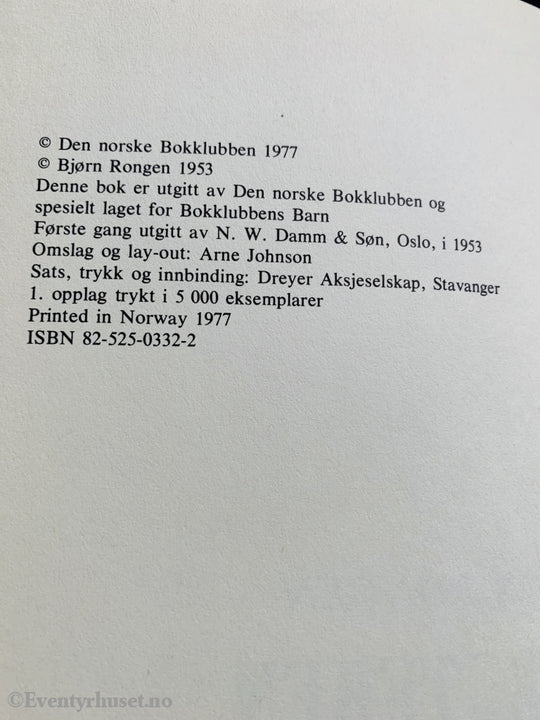 © Den norske Bokklubben 1977
© Bjørn Rongen 1953
Denne bok er utgitt av Den norske Bokklubben og spesielt laget for Bokklubbens Barn
Første gang utgitt av N. W. Damm & Søn, Oslo, i 1953
Omslag og lay-out: Arne Johnson
Sats, trykk og innbinding: Dreyer Aksjeselskap, Stavanger
1. opplag trykt i 5 000 eksemplarer
Printed in Norway 1977
ISBN 82-525-0332-2

©Eventyrhuset.no